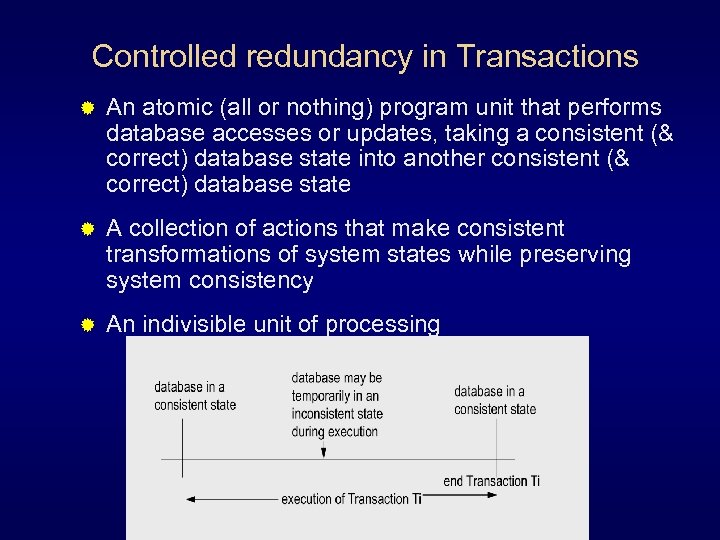 Controlled redundancy in Transactions

An atomic (all or nothing) program unit that performs database accesses or updates, taking a consistent (& correct) database state into another consistent (& correct) database state

A collection of actions that make consistent transformations of system states while preserving system consistency

An indivisible unit of processing

database in a consistent state

database may be temporarily in an inconsistent state during execution

database in a consistent state

end Transaction Ti

execution of Transaction Ti